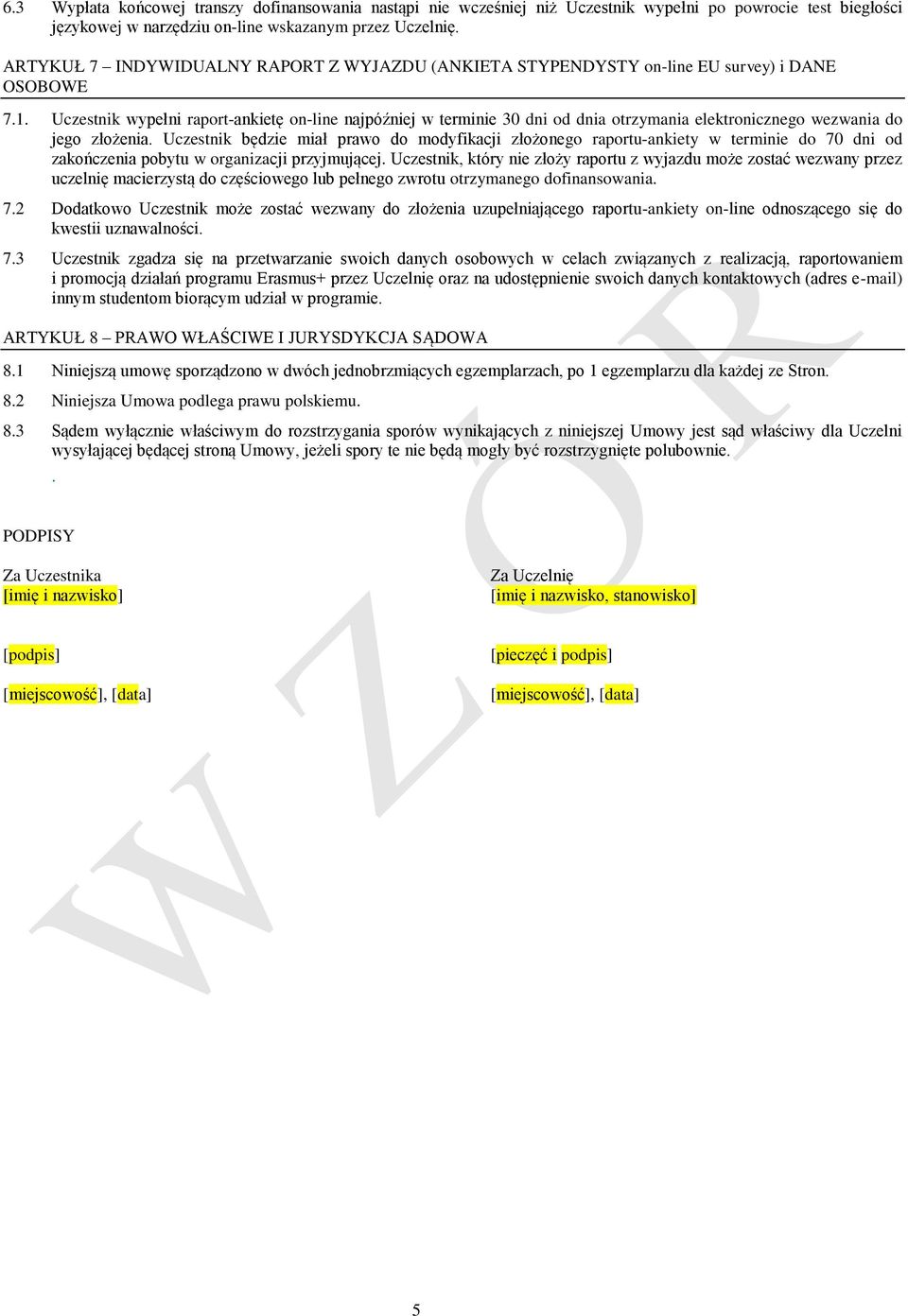 6.3 Wypłata końcowej transzy dofinansowania nastąpi nie wcześniej niż Uczestnik wypełni po powrocie test biegłości językowej w narzędziu on-line wskazanym przez Uczelnię.

ARTYKUŁ 7 – INDYWIDUALNY RAPORT Z WYJAZDU (ANKIETA STYPENDYSTY on-line EU survey) i DANE OSOBOWE

7.1. Uczestnik wypełni raport-ankietę on-line najpóźniej w terminie 30 dni od dnia otrzymania elektronicznego wezwania do jego złożenia. Uczestnik będzie miał prawo do modyfikacji złożonego raportu-ankiety w terminie do 70 dni od zakończenia pobytu w organizacji przyjmującej. Uczestnik, który nie złoży raportu z wyjazdu może zostać wezwany przez uczelnię macierzystą do częściowego lub pełnego zwrotu otrzymanego dofinansowania.

7.2 Dodatkowo Uczestnik może zostać wezwany do złożenia uzupełniającego raportu-ankiety on-line odnoszącego się do kwestii uznawalności.

7.3 Uczestnik zgadza się na przetwarzanie swoich danych osobowych w celach związanych z realizacją, raportowaniem i promocją działań programu Erasmus+ przez Uczelnię oraz na udostępnienie swoich danych kontaktowych (adres e-mail) innym studentom biorącym udział w programie.

ARTYKUŁ 8 – PRAWO WŁAŚCIWE I JURYSDYKCJA SĄDOWA

8.1 Niniejszą umowę sporządzono w dwóch jednobrzmiących egzemplarzach, po 1 egzemplarzu dla każdej ze Stron.

8.2 Niniejsza Umowa podlega prawu polskiemu.

8.3 Sądem wyłącznie właściwym do rozstrzygania sporów wynikających z niniejszej Umowy jest sąd właściwy dla Uczelni wysyłającej będącej stroną Umowy, jeżeli spory te nie będą mogły być rozstrzygnięte polubownie.
.

PODPISY

Za Uczestnika
[imię i nazwisko]

[podpis]

[miejscowość], [data]

Za Uczelnię
[imię i nazwisko, stanowisko]

[pieczęć i podpis]

[miejscowość], [data]

WZÓR

5